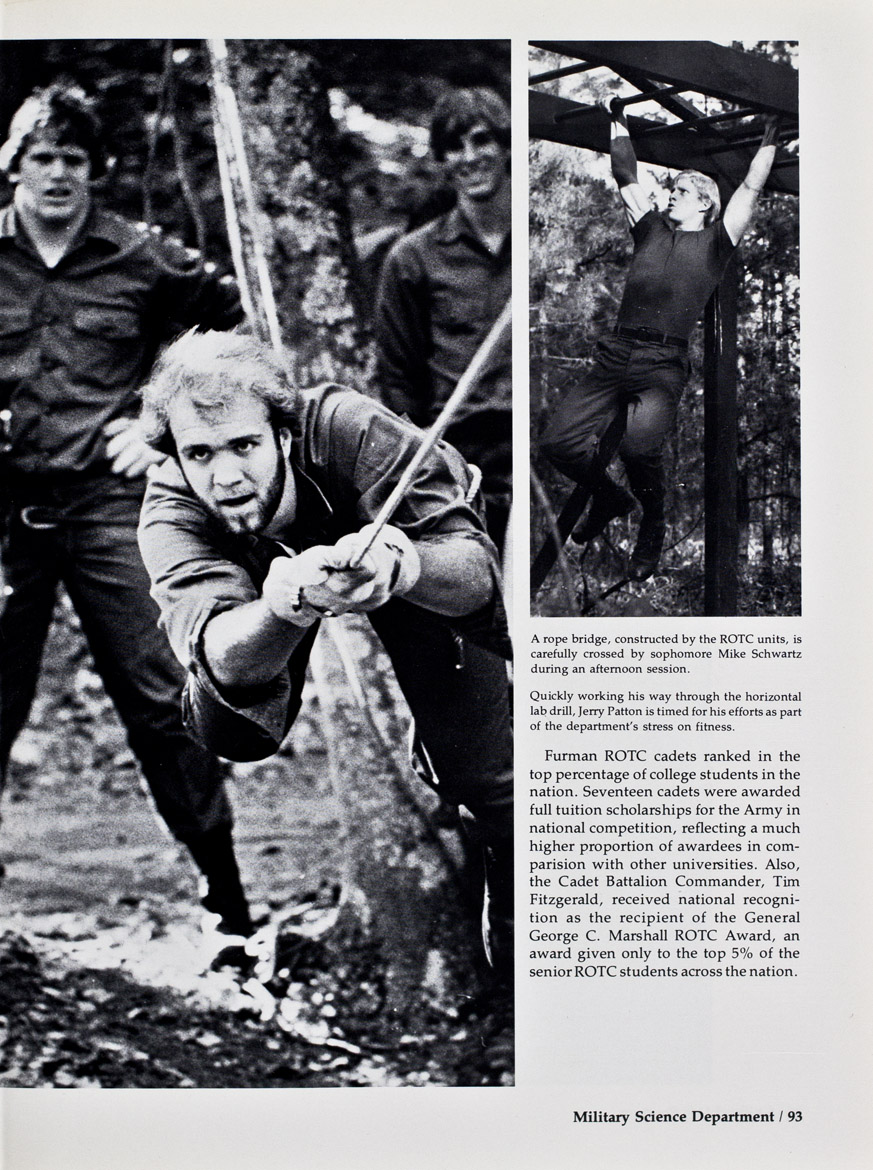 A rope bridge, constructed by the ROTC units, is carefully crossed by sophomore Mike Schwartz during an afternoon session.

Quickly working his way through the horizontal lab drill, Jerry Patton is timed for his efforts as part of the department's stress on fitness.

Furman ROTC cadets ranked in the top percentage of college students in the nation. Seventeen cadets were awarded full tuition scholarships for the Army in national competition, reflecting a much higher proportion of awardees in comparision with other universities. Also, the Cadet Battalion Commander, Tim Fitzgerald, received national recognition as the recipient of the General George C. Marshall ROTC Award, an award given only to the top 5% of the senior ROTC students across the nation.

Military Science Department / 93